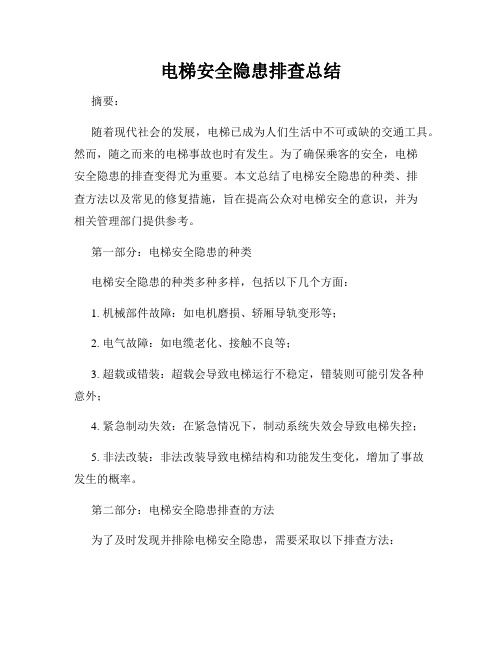 电梯安全隐患排查总结

摘要：

随着现代社会的发展，电梯已成为人们生活中不可或缺的交通工具。然而，随之而来的电梯事故也时有发生。为了确保乘客的安全，电梯安全隐患的排查变得尤为重要。本文总结了电梯安全隐患的种类、排查方法以及常见的修复措施，旨在提高公众对电梯安全的意识，并为相关管理部门提供参考。

第一部分：电梯安全隐患的种类

电梯安全隐患的种类多种多样，包括以下几个方面：

1. 机械部件故障：如电机磨损、轿厢导轨变形等；

2. 电气故障：如电缆老化、接触不良等；

3. 超载或错装：超载会导致电梯运行不稳定，错装则可能引发各种意外；

4. 紧急制动失效：在紧急情况下，制动系统失效会导致电梯失控；

5. 非法改装：非法改装导致电梯结构和功能发生变化，增加了事故发生的概率。

第二部分：电梯安全隐患排查的方法

为了及时发现并排除电梯安全隐患，需要采取以下排查方法：